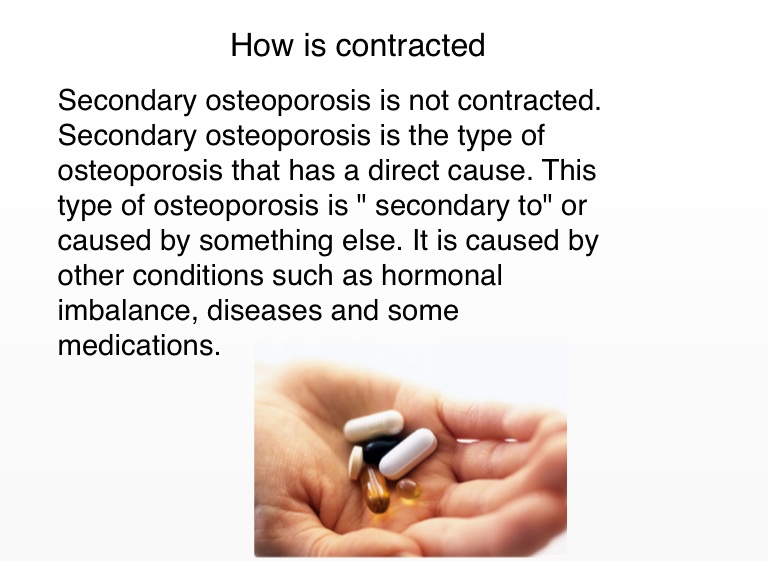 How is contracted

Secondary osteoporosis is not contracted. Secondary osteoporosis is the type of osteoporosis that has a direct cause. This type of osteoporosis is " secondary to" or caused by something else. It is caused by other conditions such as hormonal imbalance, diseases and some medications.